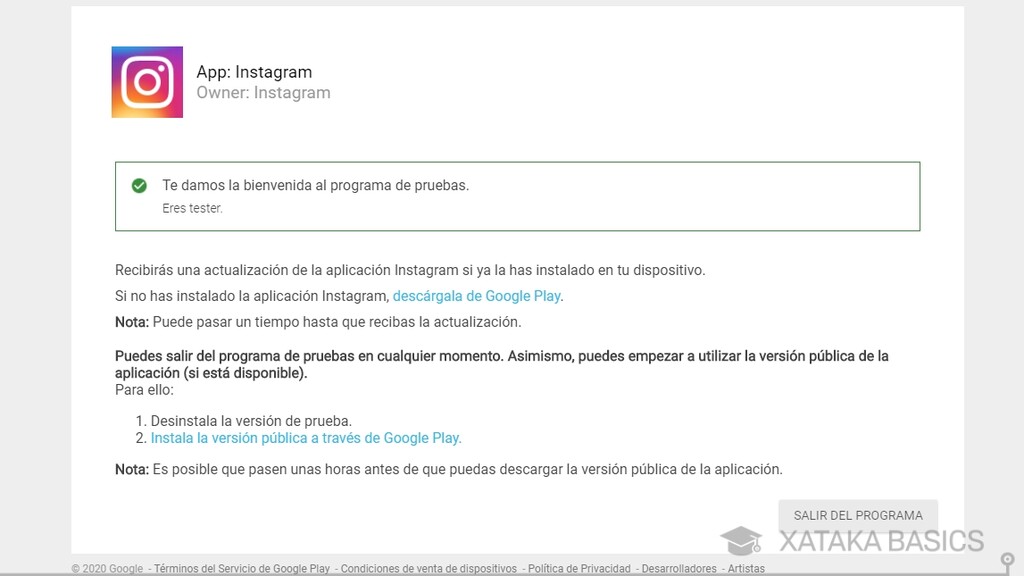 App: Instagram
Owner: Instagram

Te damos la bienvenida al programa de pruebas.
Eres tester.

Recibirás una actualización de la aplicación Instagram si ya la has instalado en tu dispositivo.

Si no has instalado la aplicación Instagram, descárgala de Google Play.

Nota: Puede pasar un tiempo hasta que recibas la actualización.

Puedes salir del programa de pruebas en cualquier momento. Asimismo, puedes empezar a utilizar la versión pública de la aplicación (si está disponible).
Para ello:

1. Desinstala la versión de prueba.
2. Instala la versión pública a través de Google Play.

Nota: Es posible que pasen unas horas antes de que puedas descargar la versión pública de la aplicación.

SALIR DEL PROGRAMA

XATAKA BASICS

© 2020 Google - Términos del Servicio de Google Play - Condiciones de venta de dispositivos - Política de Privacidad - Desarrolladores - Artistas